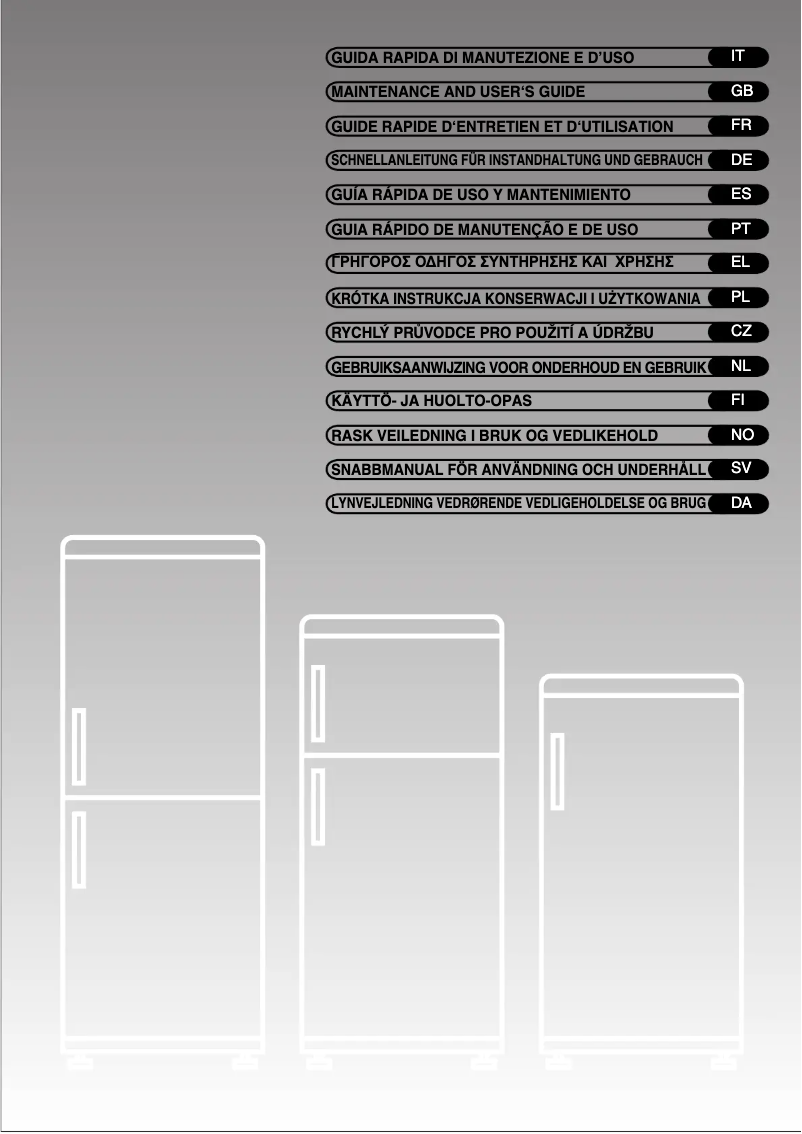 GUIDA RAPIDA DI MANUTEZIONE E D'USO IT

MAINTENANCE AND USER'S GUIDE GB

GUIDE RAPIDE D'ENTRETIEN ET D'UTILISATION FR

SCHNELLANLEITUNG FÜR INSTANDHALTUNG UND GEBRAUCH DE

GUÍA RÁPIDA DE USO Y MANTENIMIENTO ES

GUIA RÁPIDO DE MANUTENÇÃO E DE USO PT

ΓΡΗΓΟΡΟΣ ΟΔΗΓΟΣ ΣΥΝΤΗΡΗΣΗΣ ΚΑΙ ΧΡΗΣΗΣ EL

KRÓTKA INSTRUKCJA KONSERWACJI I UŻYTKOWANIA PL

RYCHLÝ PRŮVODCE PRO POUŽITÍ A ÚDRŽBU CZ

GEBRUIKSAANWIJZING VOOR ONDERHOUD EN GEBRUIK NL

KÄYTTÖ- JA HUOLTO-OPAS FI

RASK VEILEDNING I BRUK OG VEDLIKEHOLD NO

SNABBMANUAL FÖR ANVÄNDNING OCH UNDERHÅLL SV

LYNVEJLEDNING VEDRØRENDE VEDLIGEHOLDELSE OG BRUG DA